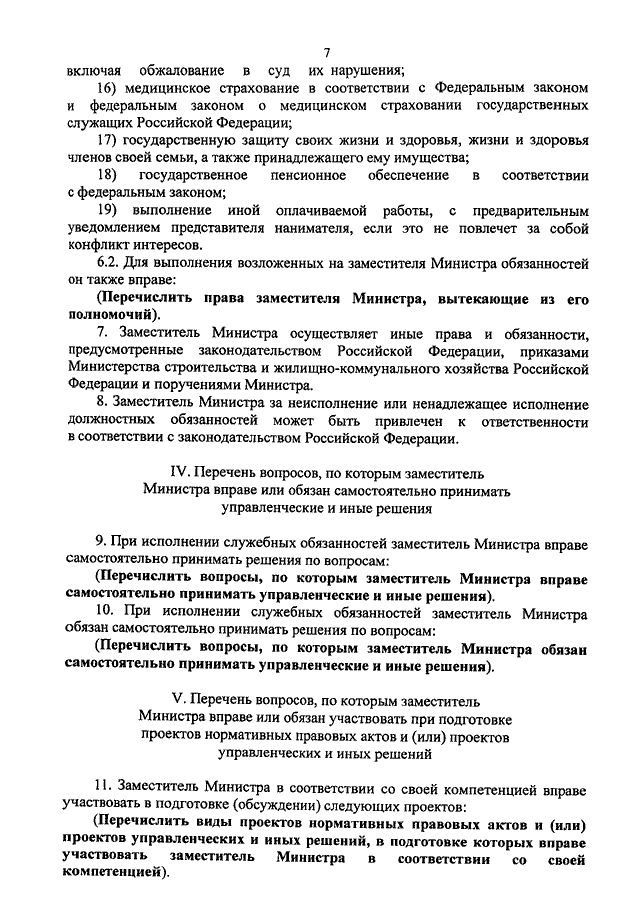 7

включая обжалование в суд их нарушения;

16) медицинское страхование в соответствии с Федеральным законом и федеральным законом о медицинском страховании государственных служащих Российской Федерации;

17) государственную защиту своих жизни и здоровья, жизни и здоровья членов своей семьи, а также принадлежащего ему имущества;

18) государственное пенсионное обеспечение в соответствии с федеральным законом;

19) выполнение иной оплачиваемой работы, с предварительным уведомлением представителя нанимателя, если это не повлечет за собой конфликт интересов.

6.2. Для выполнения возложенных на заместителя Министра обязанностей он также вправе:

(Перечислить права заместителя Министра, вытекающие из его полномочий).

7. Заместитель Министра осуществляет иные права и обязанности, предусмотренные законодательством Российской Федерации, приказами Министерства строительства и жилищно-коммунального хозяйства Российской Федерации и поручениями Министра.

8. Заместитель Министра за неисполнение или ненадлежащее исполнение должностных обязанностей может быть привлечен к ответственности в соответствии с законодательством Российской Федерации.

IV. Перечень вопросов, по которым заместитель Министра вправе или обязан самостоятельно принимать управленческие и иные решения

9. При исполнении служебных обязанностей заместитель Министра вправе самостоятельно принимать решения по вопросам:

(Перечислить вопросы, по которым заместитель Министра вправе самостоятельно принимать управленческие и иные решения).

10. При исполнении служебных обязанностей заместитель Министра обязан самостоятельно принимать решения по вопросам:

(Перечислить вопросы, по которым заместитель Министра обязан самостоятельно принимать управленческие и иные решения).

V. Перечень вопросов, по которым заместитель Министра вправе или обязан участвовать при подготовке проектов нормативных правовых актов и (или) проектов управленческих и иных решений

11. Заместитель Министра в соответствии со своей компетенцией вправе участвовать в подготовке (обсуждении) следующих проектов:

(Перечислить виды проектов нормативных правовых актов и (или) проектов управленческих и иных решений, в подготовке которых вправе участвовать заместитель Министра в соответствии со своей компетенцией).